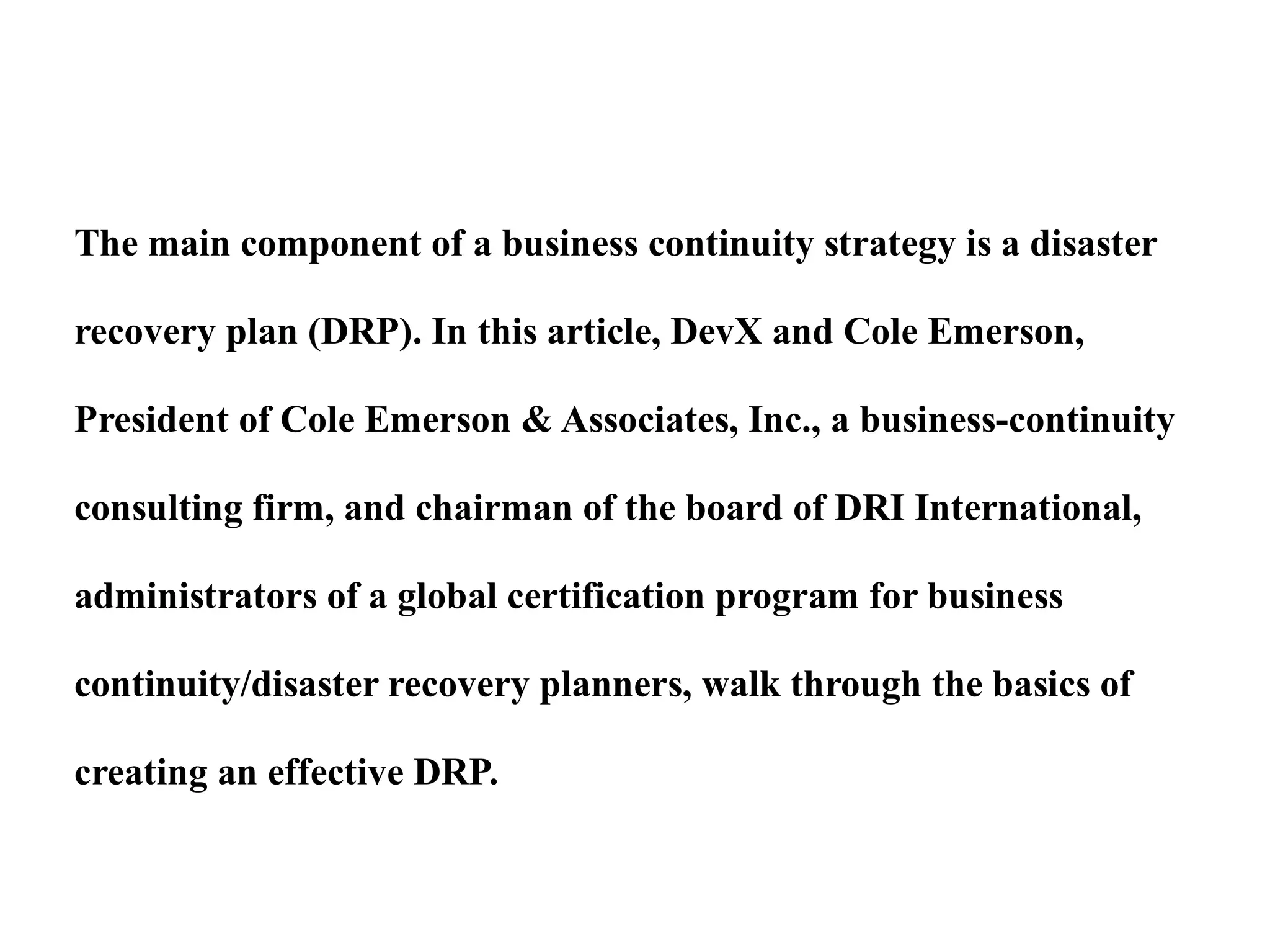 The main component of a business continuity strategy is a disaster recovery plan (DRP). In this article, DevX and Cole Emerson, President of Cole Emerson & Associates, Inc., a business-continuity consulting firm, and chairman of the board of DRI International, administrators of a global certification program for business continuity/disaster recovery planners, walk through the basics of creating an effective DRP.